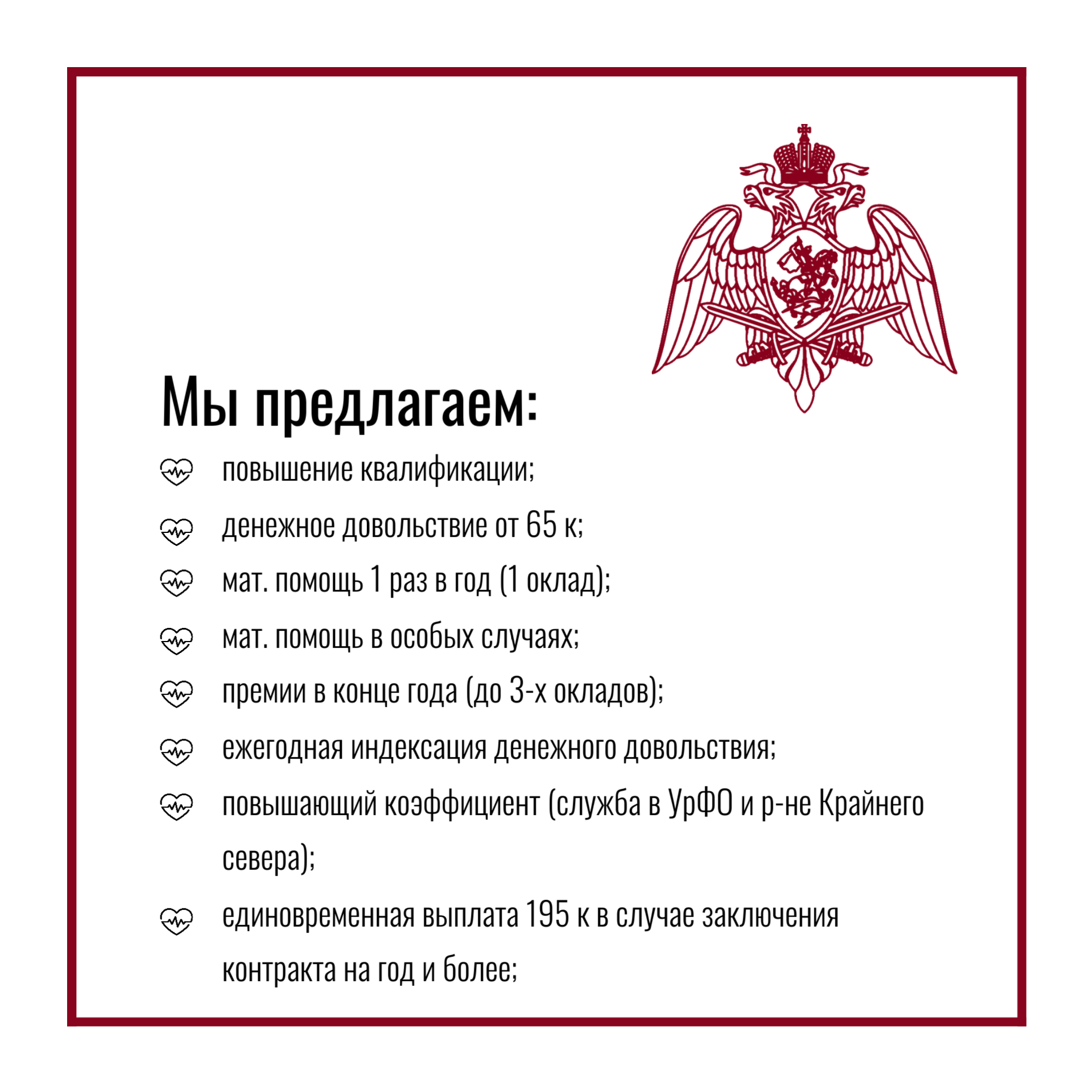 Мы предлагаем:

повышение квалификации;

денежное довольствие от 65 к;

мат. помощь 1 раз в год (1 оклад);

мат. помощь в особых случаях;

премии в конце года (до 3-х окладов);

ежегодная индексация денежного довольствия;

повышающий коэффициент (служба в УрФО и р-не Крайнего севера);

единовременная выплата 195 к в случае заключения контракта на год и более;